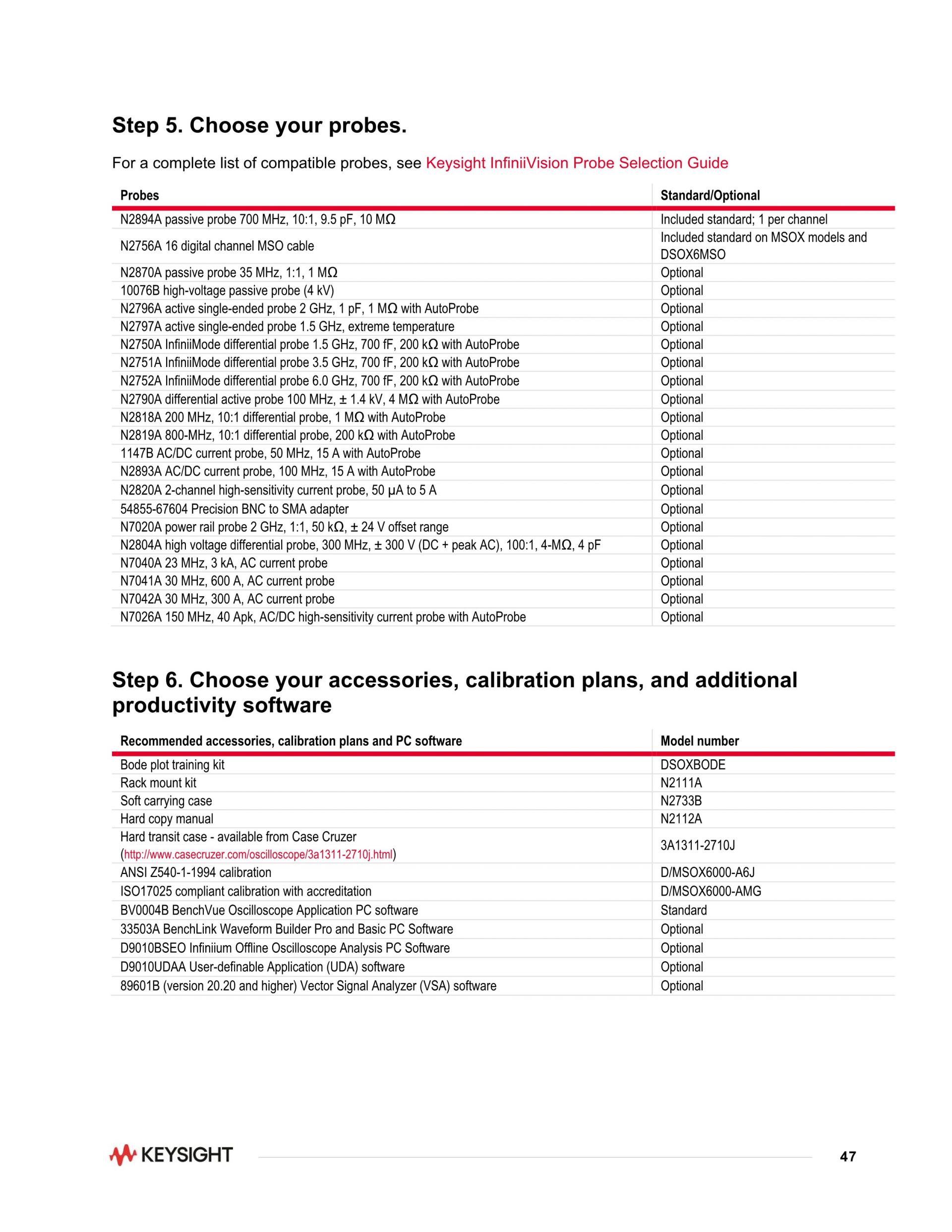 Step 5. Choose your probes.

For a complete list of compatible probes, see Keysight InfiniiVision Probe Selection Guide

| Probes | Standard/Optional |
|---|---|
| N2894A passive probe 700 MHz, 10:1, 9.5 pF, 10 MΩ | Included standard; 1 per channel |
| N2756A 16 digital channel MSO cable | Included standard on MSOX models and DSOX6MSO |
| N2870A passive probe 35 MHz, 1:1, 1 MΩ | Optional |
| 10076B high-voltage passive probe (4 kV) | Optional |
| N2796A active single-ended probe 2 GHz, 1 pF, 1 MΩ with AutoProbe | Optional |
| N2797A active single-ended probe 1.5 GHz, extreme temperature | Optional |
| N2750A InfiniiMode differential probe 1.5 GHz, 700 fF, 200 kΩ with AutoProbe | Optional |
| N2751A InfiniiMode differential probe 3.5 GHz, 700 fF, 200 kΩ with AutoProbe | Optional |
| N2752A InfiniiMode differential probe 6.0 GHz, 700 fF, 200 kΩ with AutoProbe | Optional |
| N2790A differential active probe 100 MHz, ± 1.4 kV, 4 MΩ with AutoProbe | Optional |
| N2818A 200 MHz, 10:1 differential probe, 1 MΩ with AutoProbe | Optional |
| N2819A 800-MHz, 10:1 differential probe, 200 kΩ with AutoProbe | Optional |
| 1147B AC/DC current probe, 50 MHz, 15 A with AutoProbe | Optional |
| N2893A AC/DC current probe, 100 MHz, 15 A with AutoProbe | Optional |
| N2820A 2-channel high-sensitivity current probe, 50 μA to 5 A | Optional |
| 54855-67604 Precision BNC to SMA adapter | Optional |
| N7020A power rail probe 2 GHz, 1:1, 50 kΩ, ± 24 V offset range | Optional |
| N2804A high voltage differential probe, 300 MHz, ± 300 V (DC + peak AC), 100:1, 4-MΩ, 4 pF | Optional |
| N7040A 23 MHz, 3 kA, AC current probe | Optional |
| N7041A 30 MHz, 600 A, AC current probe | Optional |
| N7042A 30 MHz, 300 A, AC current probe | Optional |
| N7026A 150 MHz, 40 Apk, AC/DC high-sensitivity current probe with AutoProbe | Optional |

Step 6. Choose your accessories, calibration plans, and additional productivity software

| Recommended accessories, calibration plans and PC software | Model number |
|---|---|
| Bode plot training kit | DSOXBODE |
| Rack mount kit | N2111A |
| Soft carrying case | N2733B |
| Hard copy manual | N2112A |
| Hard transit case - available from Case Cruzer (http://www.casecruzer.com/oscilloscope/3a1311-2710j.html) | 3A1311-2710J |
| ANSI Z540-1-1994 calibration | D/MSOX6000-A6J |
| ISO17025 compliant calibration with accreditation | D/MSOX6000-AMG |
| BV0004B BenchVue Oscilloscope Application PC software | Standard |
| 33503A BenchLink Waveform Builder Pro and Basic PC Software | Optional |
| D9010BSEO Infiniium Offline Oscilloscope Analysis PC Software | Optional |
| D9010UDAA User-definable Application (UDA) software | Optional |
| 89601B (version 20.20 and higher) Vector Signal Analyzer (VSA) software | Optional |

KEYSIGHT
47